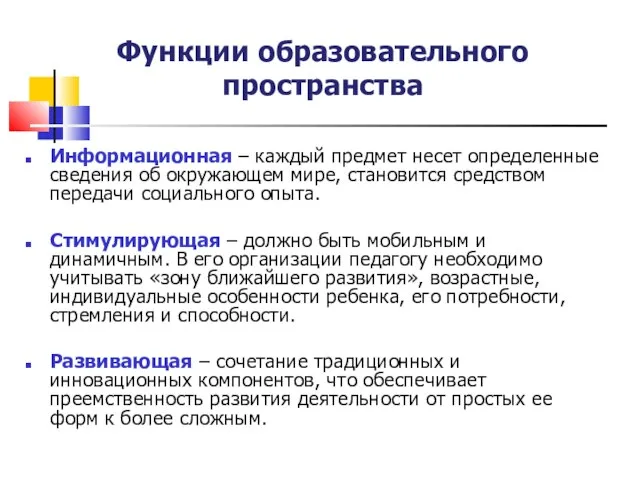 Функции образовательного пространства

Информационная – каждый предмет несет определенные сведения об окружающем мире, становится средством передачи социального опыта.

Стимулирующая – должно быть мобильным и динамичным. В его организации педагогу необходимо учитывать «зону ближайшего развития», возрастные, индивидуальные особенности ребенка, его потребности, стремления и способности.

Развивающая – сочетание традиционных и инновационных компонентов, что обеспечивает преемственность развития деятельности от простых ее форм к более сложным.